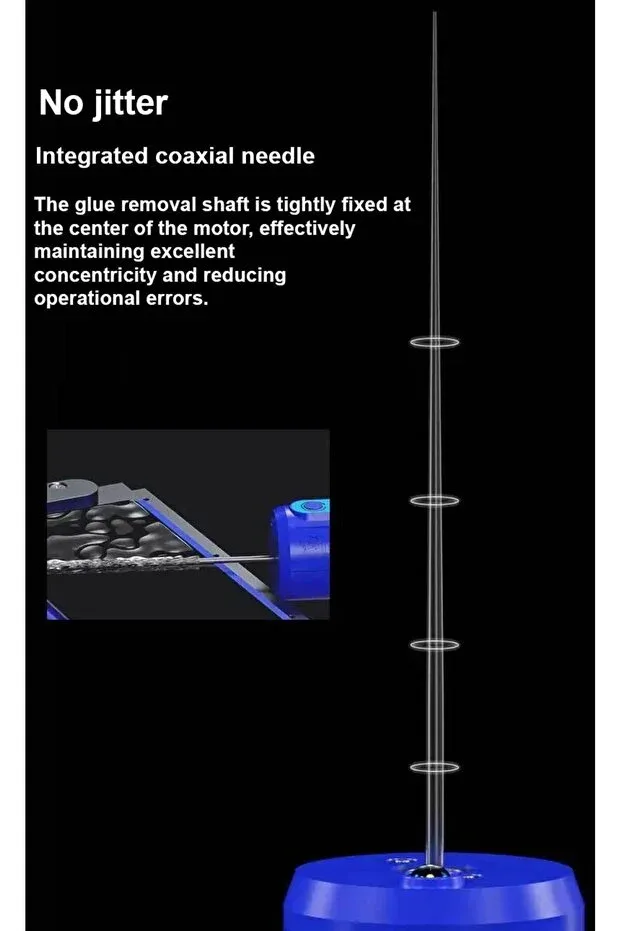 No jitter

Integrated coaxial needle

The glue removal shaft is tightly fixed at the center of the motor, effectively maintaining excellent concentricity and reducing operational errors.